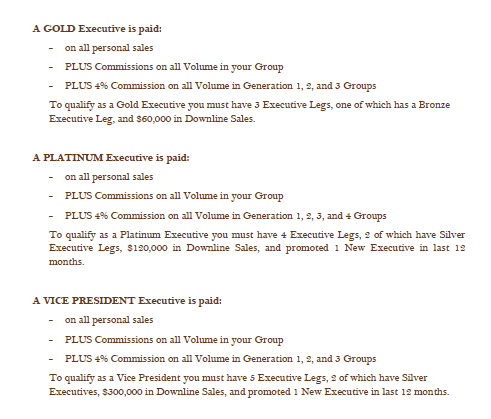 A GOLD Executive is paid:

- on all personal sales
- PLUS Commissions on all Volume in your Group
- PLUS 4% Commission on all Volume in Generation 1, 2, and 3 Groups

To qualify as a Gold Executive you must have 3 Executive Legs, one of which has a Bronze Executive Leg, and $60,000 in Downline Sales.

A PLATINUM Executive is paid:

- on all personal sales
- PLUS Commissions on all Volume in your Group
- PLUS 4% Commission on all Volume in Generation 1, 2, 3, and 4 Groups

To qualify as a Platinum Executive you must have 4 Executive Legs, 2 of which have Silver Executive Legs, $120,000 in Downline Sales, and promoted 1 New Executive in last 12 months.

A VICE PRESIDENT Executive is paid:

- on all personal sales
- PLUS Commissions on all Volume in your Group
- PLUS 4% Commission on all Volume in Generation 1, 2, and 3 Groups

To qualify as a Vice President you must have 5 Executive Legs, 2 of which have Silver Executives, $300,000 in Downline Sales, and promoted 1 New Executive in last 12 months.